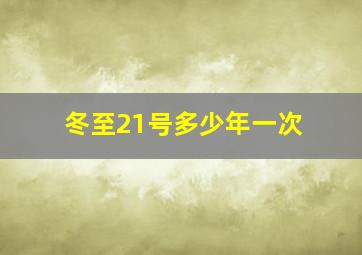 冬至21号多少年一次